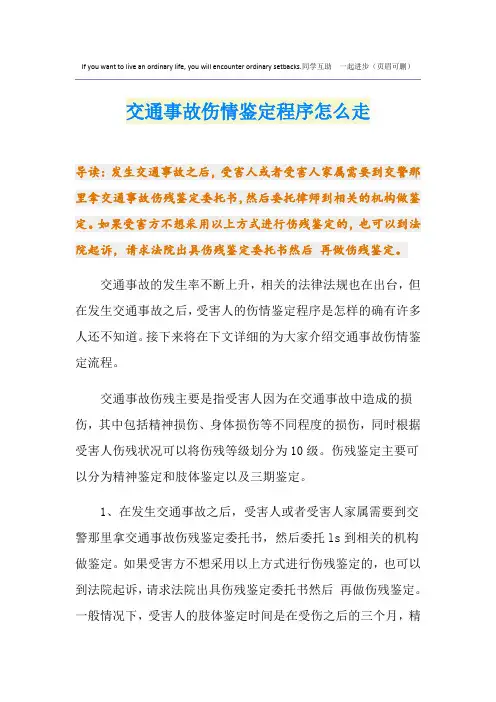 If you want to live an ordinary life, you will encounter ordinary setbacks.同学互助 一起进步（页眉可删）

交通事故伤情鉴定程序怎么走

导读：发生交通事故之后，受害人或者受害人家属需要到交警那里拿交通事故伤残鉴定委托书，然后委托律师到相关的机构做鉴定。如果受害方不想采用以上方式进行伤残鉴定的，也可以到法院起诉，请求法院出具伤残鉴定委托书然后 再做伤残鉴定。

交通事故的发生率不断上升，相关的法律法规也在出台，但在发生交通事故之后，受害人的伤情鉴定程序是怎样的确有许多人还不知道。接下来将在下文详细的为大家介绍交通事故伤情鉴定流程。

交通事故伤残主要是指受害人因为在交通事故中造成的损伤，其中包括精神损伤、身体损伤等不同程度的损伤，同时根据受害人伤残状况可以将伤残等级划分为10级。伤残鉴定主要可以分为精神鉴定和肢体鉴定以及三期鉴定。

1、在发生交通事故之后，受害人或者受害人家属需要到交警那里拿交通事故伤残鉴定委托书，然后委托ls到相关的机构做鉴定。如果受害方不想采用以上方式进行伤残鉴定的，也可以到法院起诉，请求法院出具伤残鉴定委托书然后 再做伤残鉴定。一般情况下，受害人的肢体鉴定时间是在受伤之后的三个月，精